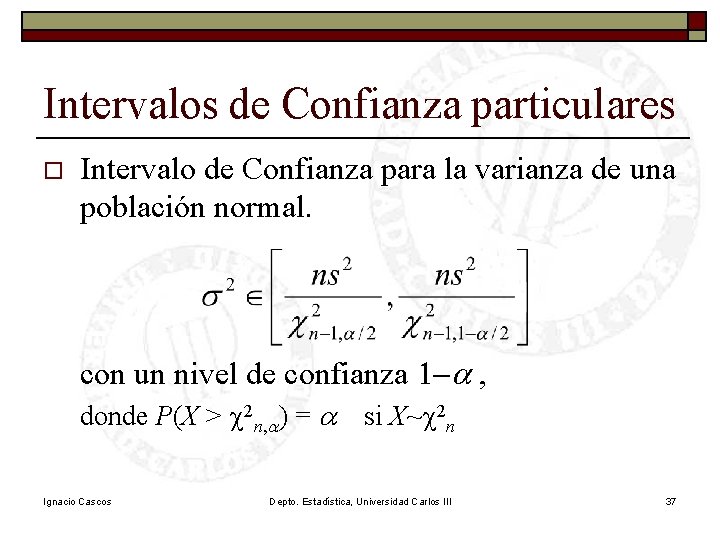 Intervalos de Confianza particulares

☐ Intervalo de Confianza para la varianza de una población normal.

$\sigma^2 \in \left[ \frac{ns^2}{\chi^2_{n-1,\alpha/2}}, \frac{ns^2}{\chi^2_{n-1,1-\alpha/2}} \right]$

con un nivel de confianza $1-\alpha$,

donde $P(X > \chi^2_{n,\alpha}) = \alpha$ si $X \sim \chi^2_n$

Ignacio Cascos

Depto. Estadística, Universidad Carlos III

37